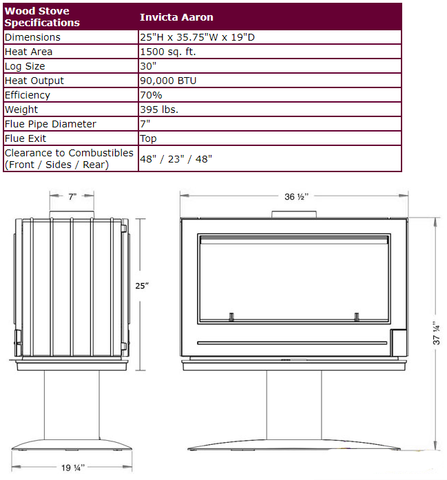 | Wood Stove Specifications | Invicta Aaron |
|---|---|
| Dimensions | 25"H x 35.75"W x 19"D |
| Heat Area | 1500 sq. ft. |
| Log Size | 30" |
| Heat Output | 90,000 BTU |
| Efficiency | 70% |
| Weight | 395 lbs. |
| Flue Pipe Diameter | 7" |
| Flue Exit | Top |
| Clearance to Combustibles (Front / Sides / Rear) | 48" / 23" / 48" |

7"

25"

19 ¼"

36 ½"

37 ¼"